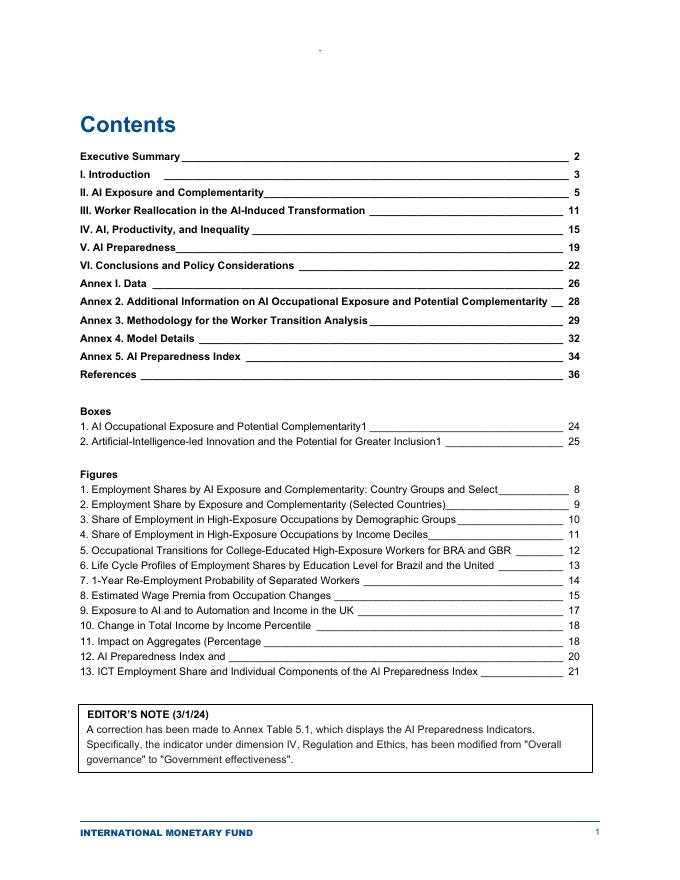 Contents

Executive Summary 2
I. Introduction 3
II. AI Exposure and Complementarity 5
III. Worker Reallocation in the AI-Induced Transformation 11
IV. AI, Productivity, and Inequality 15
V. AI Preparedness 19
VI. Conclusions and Policy Considerations 22
Annex I. Data 26
Annex 2. Additional Information on AI Occupational Exposure and Potential Complementarity 28
Annex 3. Methodology for the Worker Transition Analysis 29
Annex 4. Model Details 32
Annex 5. AI Preparedness Index 34
References 36

Boxes
1. AI Occupational Exposure and Potential Complementarity1 24
2. Artificial-Intelligence-led Innovation and the Potential for Greater Inclusion1 25

Figures
1. Employment Shares by AI Exposure and Complementarity: Country Groups and Select 8
2. Employment Share by Exposure and Complementarity (Selected Countries) 9
3. Share of Employment in High-Exposure Occupations by Demographic Groups 10
4. Share of Employment in High-Exposure Occupations by Income Deciles 11
5. Occupational Transitions for College-Educated High-Exposure Workers for BRA and GBR 12
6. Life Cycle Profiles of Employment Shares by Education Level for Brazil and the United 13
7. 1-Year Re-Employment Probability of Separated Workers 14
8. Estimated Wage Premia from Occupation Changes 15
9. Exposure to AI and to Automation and Income in the UK 17
10. Change in Total Income by Income Percentile 18
11. Impact on Aggregates (Percentage 18
12. AI Preparedness Index and 20
13. ICT Employment Share and Individual Components of the AI Preparedness Index 21

EDITOR'S NOTE (3/1/24)
A correction has been made to Annex Table 5.1, which displays the AI Preparedness Indicators. Specifically, the indicator under dimension IV, Regulation and Ethics, has been modified from "Overall governance" to "Government effectiveness".

INTERNATIONAL MONETARY FUND 1